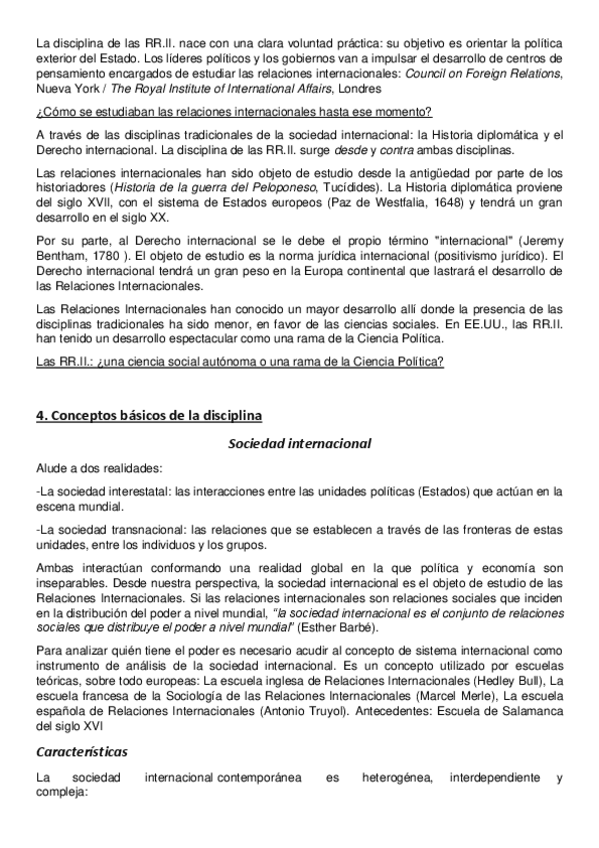 La disciplina de las RR.II. nace con una clara voluntad práctica: su objetivo es orientar la política exterior del Estado. Los líderes políticos y los gobiernos van a impulsar el desarrollo de centros de pensamiento encargados de estudiar las relaciones internacionales: Council on Foreign Relations, Nueva York / The Royal Institute of International Affairs, Londres

¿Cómo se estudiaban las relaciones internacionales hasta ese momento?

A través de las disciplinas tradicionales de la sociedad internacional: la Historia diplomática y el Derecho internacional. La disciplina de las RR.II. surge desde y contra ambas disciplinas.

Las relaciones internacionales han sido objeto de estudio desde la antigüedad por parte de los historiadores (Historia de la guerra del Peloponeso, Tucídides). La Historia diplomática proviene del siglo XVII, con el sistema de Estados europeos (Paz de Westfalia, 1648) y tendrá un gran desarrollo en el siglo XX.

Por su parte, al Derecho internacional se le debe el propio término "internacional" (Jeremy Bentham, 1780 ). El objeto de estudio es la norma jurídica internacional (positivismo jurídico). El Derecho internacional tendrá un gran peso en la Europa continental que lastrará el desarrollo de las Relaciones Internacionales.

Las Relaciones Internacionales han conocido un mayor desarrollo allí donde la presencia de las disciplinas tradicionales ha sido menor, en favor de las ciencias sociales. En EE.UU., las RR.II. han tenido un desarrollo espectacular como una rama de la Ciencia Política.

Las RR.II.: ¿una ciencia social autónoma o una rama de la Ciencia Política?

4. Conceptos básicos de la disciplina

Sociedad internacional

Alude a dos realidades:

-La sociedad interestatal: las interacciones entre las unidades políticas (Estados) que actúan en la escena mundial.

-La sociedad transnacional: las relaciones que se establecen a través de las fronteras de estas unidades, entre los individuos y los grupos.

Ambas interactúan conformando una realidad global en la que política y economía son inseparables. Desde nuestra perspectiva, la sociedad internacional es el objeto de estudio de las Relaciones Internacionales. Si las relaciones internacionales son relaciones sociales que inciden en la distribución del poder a nivel mundial, "la sociedad internacional es el conjunto de relaciones sociales que distribuye el poder a nivel mundial" (Esther Barbé).

Para analizar quién tiene el poder es necesario acudir al concepto de sistema internacional como instrumento de análisis de la sociedad internacional. Es un concepto utilizado por escuelas teóricas, sobre todo europeas: La escuela inglesa de Relaciones Internacionales (Hedley Bull), La escuela francesa de la Sociología de las Relaciones Internacionales (Marcel Merle), La escuela española de Relaciones Internacionales (Antonio Truyol). Antecedentes: Escuela de Salamanca del siglo XVI

Características

La sociedad internacional contemporánea es heterogénea, interdependiente y compleja: